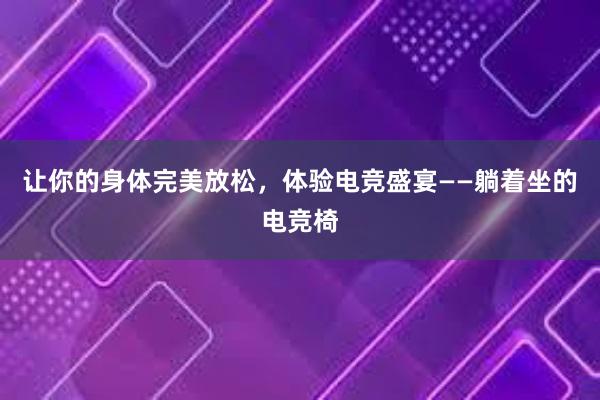 让你的身体完美放松，体验电竞盛宴——躺着坐的电竞椅